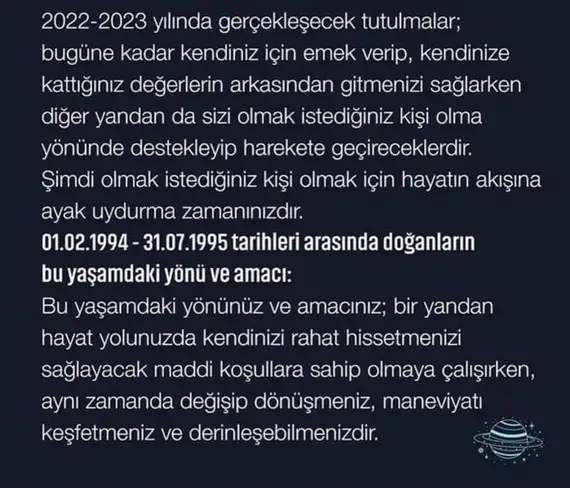 2022-2023 yılında gerçekleşecek tutulmalar; bugüne kadar kendiniz için emek verip, kendinize kattığınız değerlerin arkasından gitmenizi sağlarken diğer yandan da sizi olmak istediğiniz kişi olma yönünde destekleyip harekete geçireceklerdir. Şimdi olmak istediğiniz kişi olmak için hayatın akışına ayak uydurma zamanınızdır.

01.02.1994 - 31.07.1995 tarihleri arasında doğanların bu yaşamdaki yönü ve amacı:

Bu yaşamdaki yönünüz ve amacınız; bir yandan hayat yolunuzda kendinizi rahat hissetmenizi sağlayacak maddi koşullara sahip olmaya çalışırken, aynı zamanda değişip dönüşmeniz, maneviyatı keşfetmeniz ve derinleşebilmenizdir.